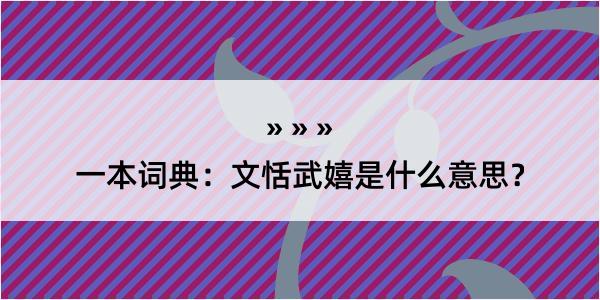 » » »

一本词典：文恬武嬉是什么意思？